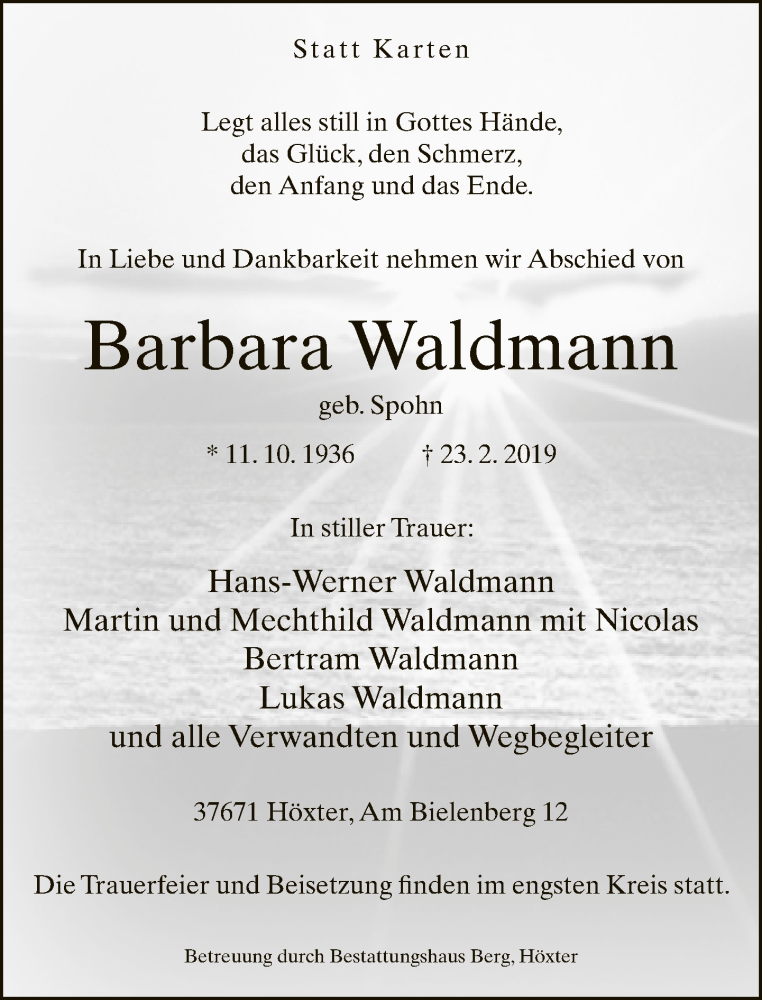 Statt Karten

Legt alles still in Gottes Hände,
das Glück, den Schmerz,
den Anfang und das Ende.

In Liebe und Dankbarkeit nehmen wir Abschied von

Barbara Waldmann

geb. Spohn

* 11. 10. 1936    † 23. 2. 2019

In stiller Trauer:

Hans-Werner Waldmann
Martin und Mechthild Waldmann mit Nicolas
Bertram Waldmann
Lukas Waldmann
und alle Verwandten und Wegbegleiter

37671 Höxter, Am Bielenberg 12

Die Trauerfeier und Beisetzung finden im engsten Kreis statt.

Betreuung durch Bestattungshaus Berg, Höxter